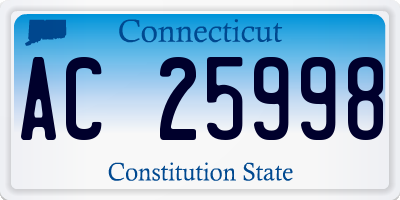 Connecticut

AC 25998

Constitution State